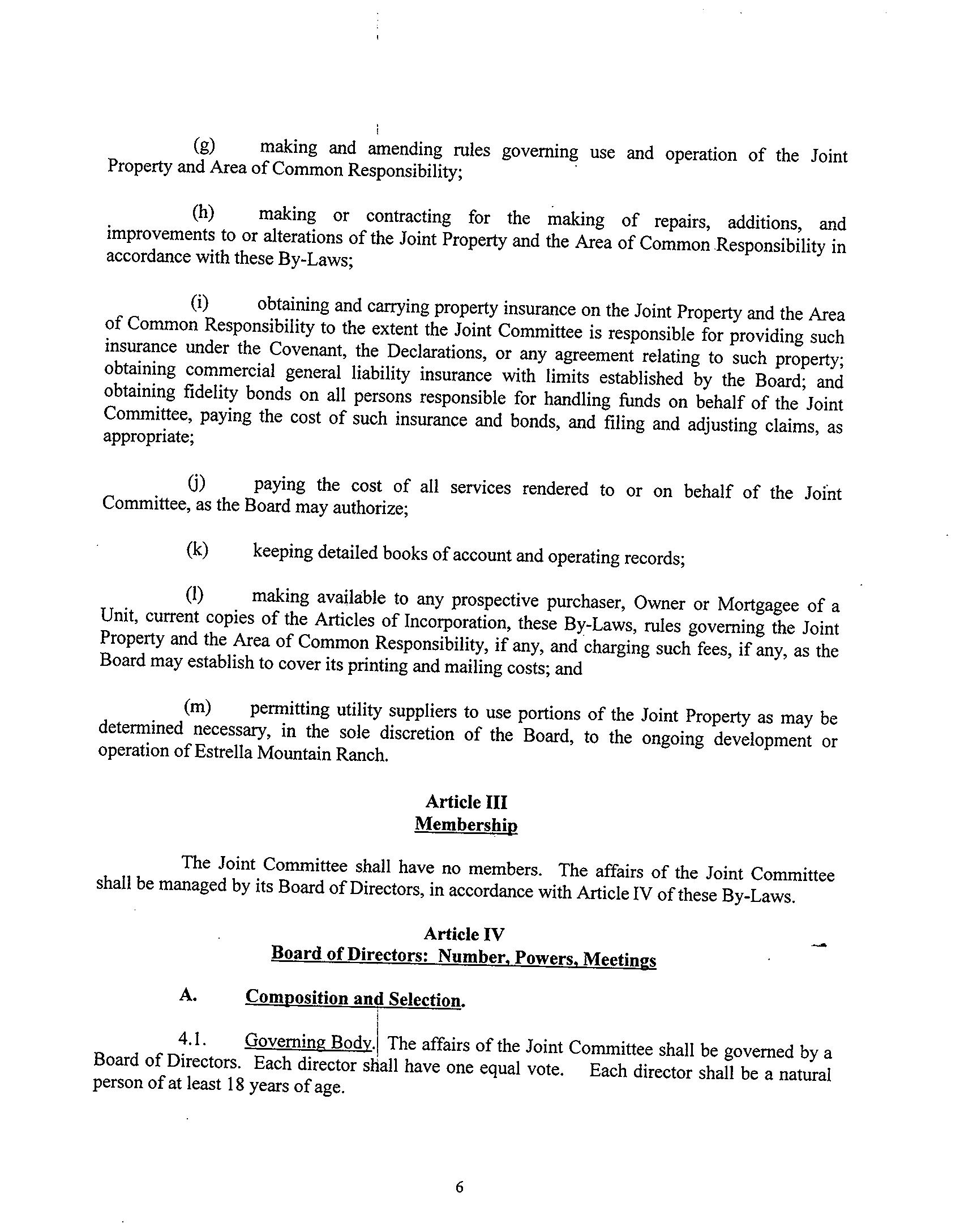 (g) making and amending rules governing use and operation of the Joint Property and Area of Common Responsibility;

(h) making or contracting for the making of repairs, additions, and improvements to or alterations of the Joint Property and the Area of Common Responsibility in accordance with these By-Laws;

(i) obtaining and carrying property insurance on the Joint Property and the Area of Common Responsibility to the extent the Joint Committee is responsible for providing such insurance under the Covenant, the Declarations, or any agreement relating to such property; obtaining commercial general liability insurance with limits established by the Board; and obtaining fidelity bonds on all persons responsible for handling funds on behalf of the Joint Committee, paying the cost of such insurance and bonds, and filing and adjusting claims, as appropriate;

(j) paying the cost of all services rendered to or on behalf of the Joint Committee, as the Board may authorize;

(k) keeping detailed books of account and operating records;

(l) making available to any prospective purchaser, Owner or Mortgagee of a Unit, current copies of the Articles of Incorporation, these By-Laws, rules governing the Joint Property and the Area of Common Responsibility, if any, and charging such fees, if any, as the Board may establish to cover its printing and mailing costs; and

(m) permitting utility suppliers to use portions of the Joint Property as may be determined necessary, in the sole discretion of the Board, to the ongoing development or operation of Estrella Mountain Ranch.

Article III
Membership

The Joint Committee shall have no members. The affairs of the Joint Committee shall be managed by its Board of Directors, in accordance with Article IV of these By-Laws.

Article IV
Board of Directors: Number, Powers, Meetings

A. Composition and Selection.

4.1. Governing Body. The affairs of the Joint Committee shall be governed by a Board of Directors. Each director shall have one equal vote. Each director shall be a natural person of at least 18 years of age.

6